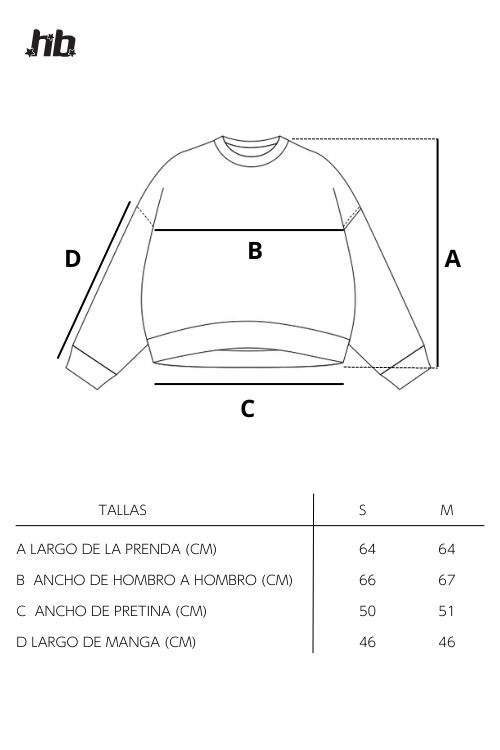 hb

D

B

A

C

| TALLAS | S | M |
|---|---|---|
| A LARGO DE LA PRENDA (CM) | 64 | 64 |
| B ANCHO DE HOMBRO A HOMBRO (CM) | 66 | 67 |
| C ANCHO DE PRETINA (CM) | 50 | 51 |
| D LARGO DE MANGA (CM) | 46 | 46 |